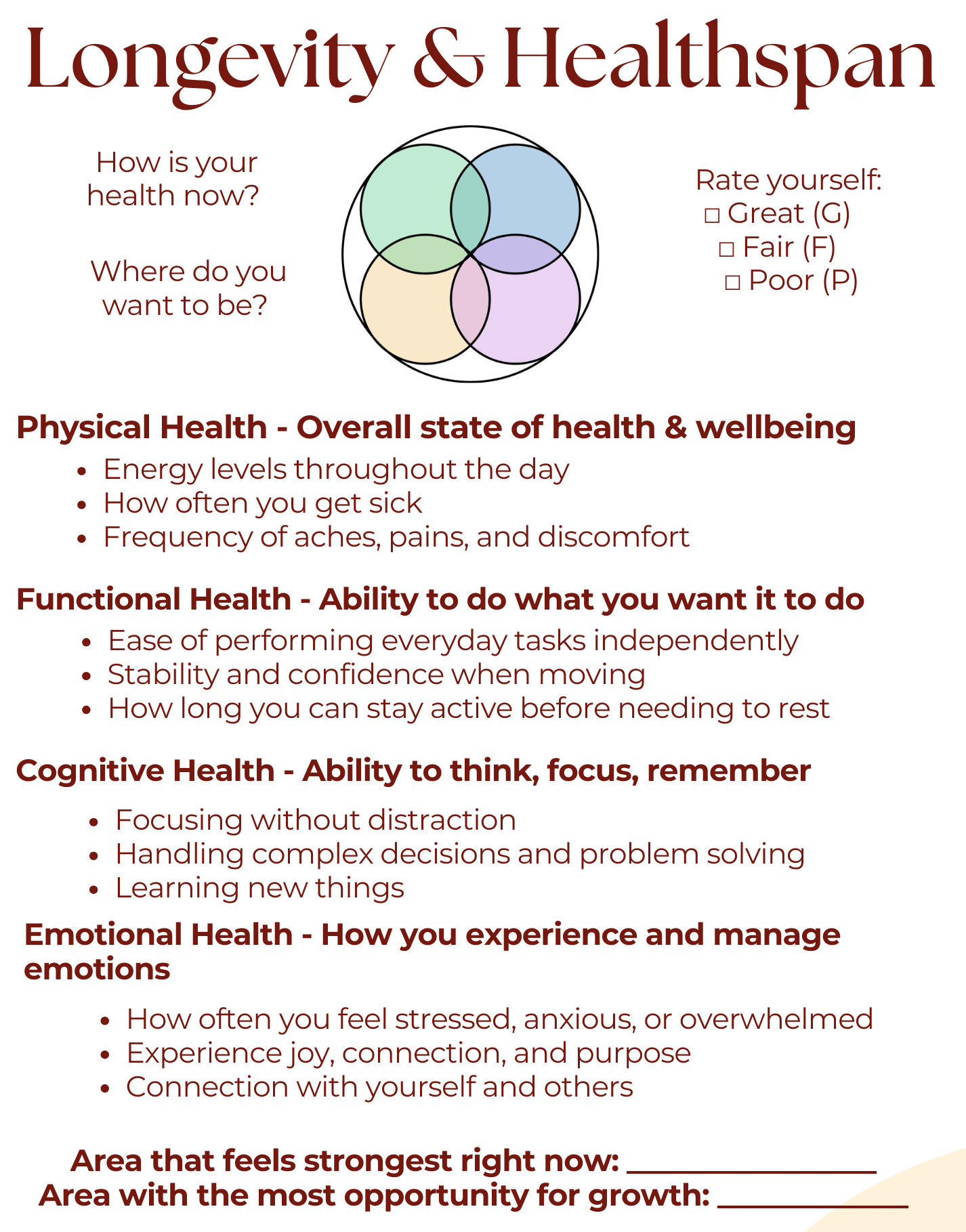 Longevity & Healthspan

How is your health now?

Where do you want to be?

Rate yourself:
☐ Great (G)
☐ Fair (F)
☐ Poor (P)

Physical Health - Overall state of health & wellbeing

• Energy levels throughout the day
• How often you get sick
• Frequency of aches, pains, and discomfort

Functional Health - Ability to do what you want it to do

• Ease of performing everyday tasks independently
• Stability and confidence when moving
• How long you can stay active before needing to rest

Cognitive Health - Ability to think, focus, remember

• Focusing without distraction
• Handling complex decisions and problem solving
• Learning new things

Emotional Health - How you experience and manage emotions

• How often you feel stressed, anxious, or overwhelmed
• Experience joy, connection, and purpose
• Connection with yourself and others

Area that feels strongest right now: ____
Area with the most opportunity for growth: ____